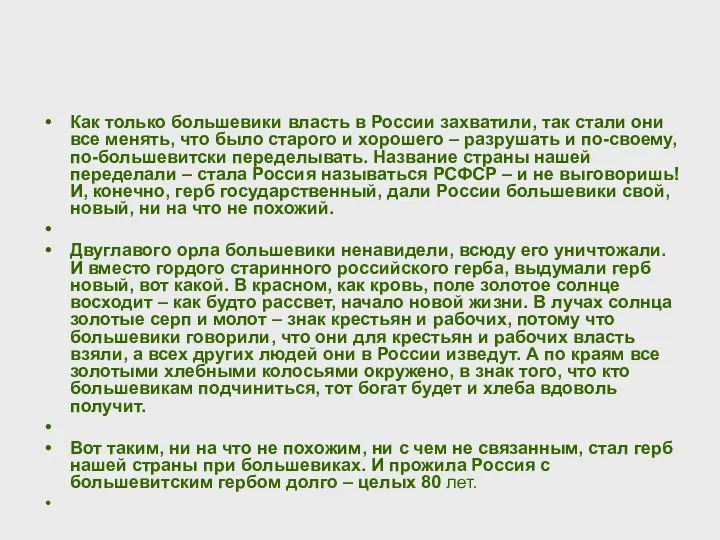 • Как только большевики власть в России захватили, так стали они все менять, что было старого и хорошего – разрушать и по-своему, по-большевитски переделывать. Название страны нашей переделали – стала Россия называться РСФСР – и не выговоришь! И, конечно, герб государственный, дали России большевики свой, новый, ни на что не похожий.

•

• Двуглавого орла большевики ненавидели, всюду его уничтожали. И вместо гордого старинного российского герба, выдумали герб новый, вот какой. В красном, как кровь, поле золотое солнце восходит – как будто рассвет, начало новой жизни. В лучах солнца золотые серп и молот – знак крестьян и рабочих, потому что большевики говорили, что они для крестьян и рабочих власть взяли, а всех других людей они в России изведут. А по краям все золотыми хлебными колосьями окружено, в знак того, что кто большевикам подчиниться, тот богат будет и хлеба вдоволь получит.

•

• Вот таким, ни на что не похожим, ни с чем не связанным, стал герб нашей страны при большевиках. И прожила Россия с большевитским гербом долго – целых 80 лет.

•